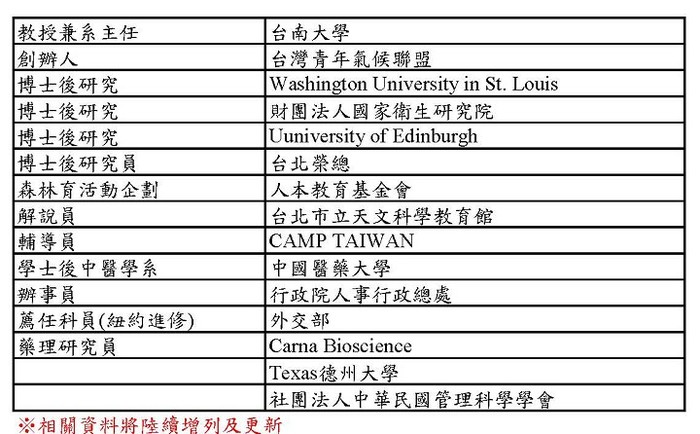 | 教授兼系主任 | 台南大學 |
|---|---|
| 創辦人 | 台灣青年氣候聯盟 |
| 博士後研究 | Washington University in St. Louis |
| 博士後研究 | 財團法人國家衛生研究院 |
| 博士後研究 | Uuniversity of Edinburgh |
| 博士後研究員 | 台北榮總 |
| 森林育活動企劃 | 人本教育基金會 |
| 解說員 | 台北市立天文科學教育館 |
| 輔導員 | CAMP TAIWAN |
| 學士後中醫學系 | 中國醫藥大學 |
| 辦事員 | 行政院人事行政總處 |
| 薦任科員(紐約進修) | 外交部 |
| 藥理研究員 | Carna Bioscience |
|  | Texas德州大學 |
|  | 社團法人中華民國管理科學學會 |

※相關資料將陸續增列及更新